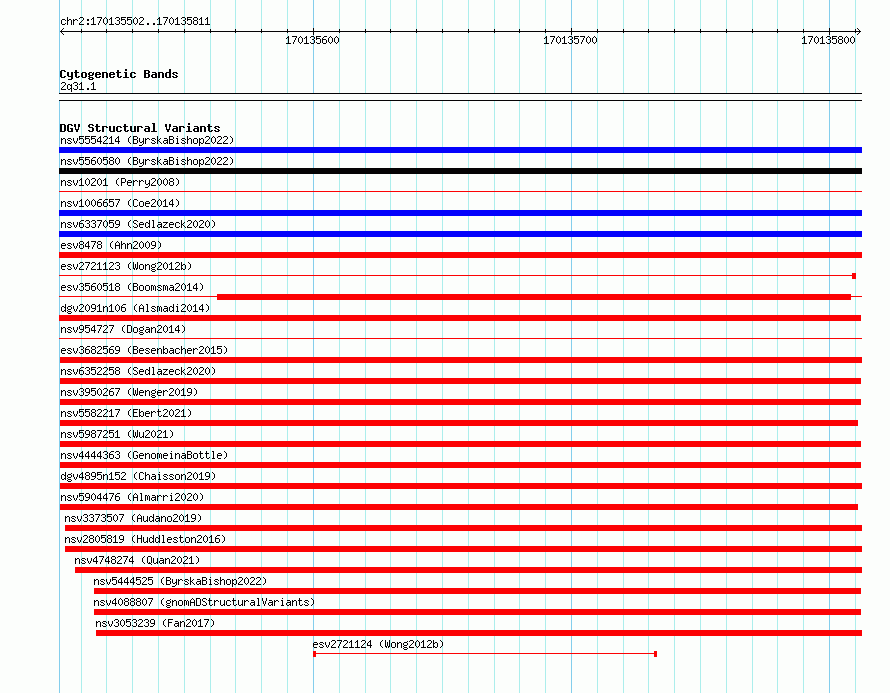 chr2:170135502..170135811

170135600

170135700

170135800

Cytogenetic Bands
2q31.1

DGV Structural Variants
nsv5554214 (ByrskaBishop2022)
nsv5560580 (ByrskaBishop2022)
nsv10201 (Perry2008)
nsv1006657 (Coe2014)
nsv6337059 (Sedlazeck2020)
esv8478 (Ahn2009)
esv2721123 (Wong2012b)
esv3560518 (Boomsma2014)
dgv2091n106 (Alsmadi2014)
nsv954727 (Dogan2014)
esv3682569 (Besenbacher2015)
nsv6352258 (Sedlazeck2020)
nsv3950267 (Wenger2019)
nsv5582217 (Ebert2021)
nsv5987251 (Wu2021)
nsv4444363 (GenomeinaBottle)
dgv4895n152 (Chaisson2019)
nsv5904476 (Almarri2020)
nsv3373507 (Audano2019)
nsv2805819 (Huddleston2016)
nsv4748274 (Quan2021)
nsv5444525 (ByrskaBishop2022)
nsv4088807 (gnomADStructuralVariants)
nsv3053239 (Fan2017)
esv2721124 (Wong2012b)